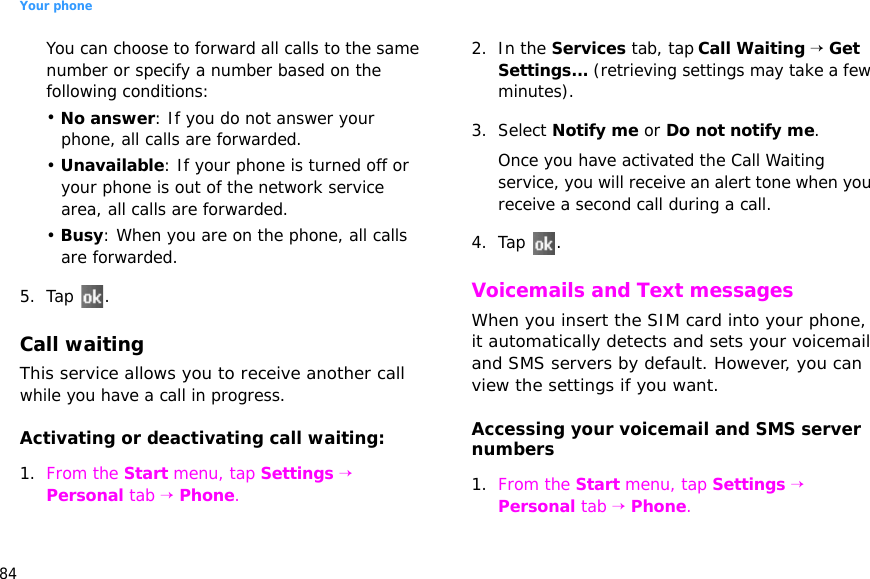 Your phone

You can choose to forward all calls to the same number or specify a number based on the following conditions:

• No answer: If you do not answer your phone, all calls are forwarded.

• Unavailable: If your phone is turned off or your phone is out of the network service area, all calls are forwarded.

• Busy: When you are on the phone, all calls are forwarded.

5. Tap ok.

Call waiting

This service allows you to receive another call while you have a call in progress.

Activating or deactivating call waiting:

1. From the Start menu, tap Settings → Personal tab → Phone.

2. In the Services tab, tap Call Waiting → Get Settings... (retrieving settings may take a few minutes).

3. Select Notify me or Do not notify me.

Once you have activated the Call Waiting service, you will receive an alert tone when you receive a second call during a call.

4. Tap ok.

Voicemails and Text messages

When you insert the SIM card into your phone, it automatically detects and sets your voicemail and SMS servers by default. However, you can view the settings if you want.

Accessing your voicemail and SMS server numbers

1. From the Start menu, tap Settings → Personal tab → Phone.

84